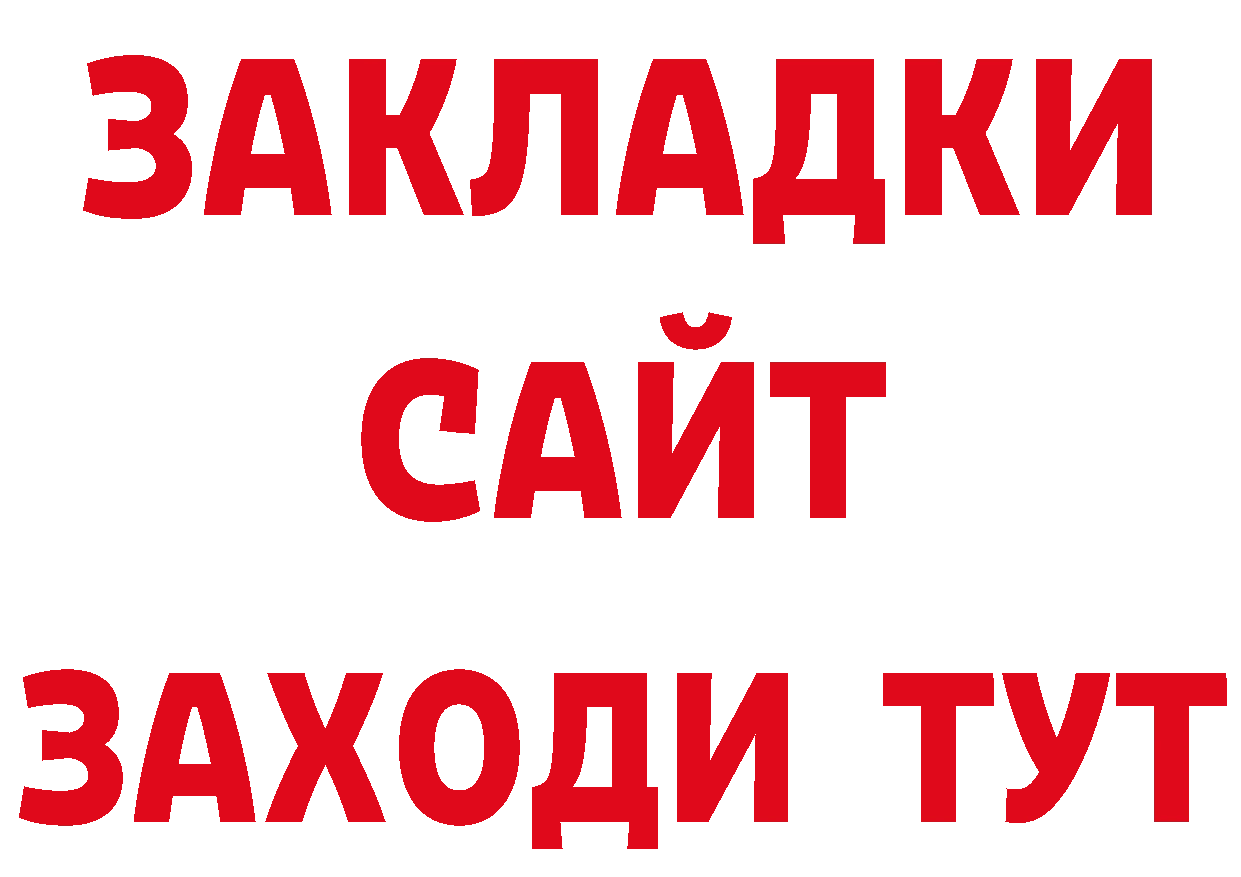 ЗАКЛАДКИ
САЙТ
ЗАХОДИ ТУТ